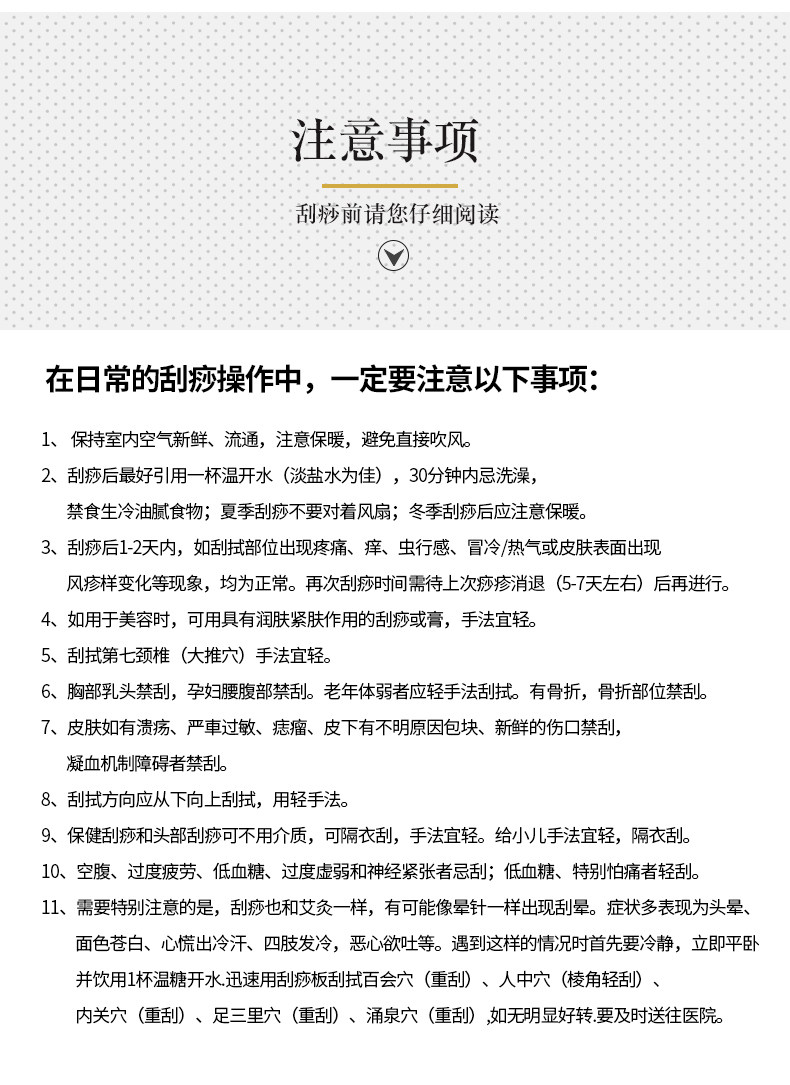 注意事项

刮痧前请您仔细阅读

在日常的刮痧操作中，一定要注意以下事项：

1、 保持室内空气新鲜、流通，注意保暖，避免直接吹风。

2、刮痧后最好引用一杯温开水（淡盐水为佳），30分钟内忌洗澡，禁食生冷油腻食物；夏季刮痧不要对着风扇；冬季刮痧后应注意保暖。

3、刮痧后1-2天内，如刮拭部位出现疼痛、痒、虫行感、冒冷/热气或皮肤表面出现风疹样变化等现象，均为正常。再次刮痧时间需待上次痧疹消退（5-7天左右）后再进行。

4、如用于美容时，可用具有润肤紧肤作用的刮痧或膏，手法宜轻。

5、刮拭第七颈椎（大推穴）手法宜轻。

6、胸部乳头禁刮，孕妇腰腹部禁刮。老年体弱者应轻手法刮拭。有骨折，骨折部位禁刮。

7、皮肤如有溃疡、严重过敏、痣瘤、皮下有不明原因包块、新鲜的伤口禁刮，凝血机制障碍者禁刮。

8、刮拭方向应从下向上刮拭，用轻手法。

9、保健刮痧和头部刮痧可不用介质，可隔衣刮，手法宜轻。给小儿手法宜轻，隔衣刮。

10、空腹、过度疲劳、低血糖、过度虚弱和神经紧张者忌刮；低血糖、特别怕痛者轻刮。

11、需要特别注意的是，刮痧也和艾灸一样，有可能像晕针一样出现刮晕。症状多表现为头晕、面色苍白、心慌出冷汗、四肢发冷，恶心欲吐等。遇到这样的情况时首先要冷静，立即平卧并饮用1杯温糖开水.迅速用刮痧板刮拭百会穴（重刮）、人中穴（棱角轻刮）、内关穴（重刮）、足三里穴（重刮）、涌泉穴（重刮）,如无明显好转.要及时送往医院。